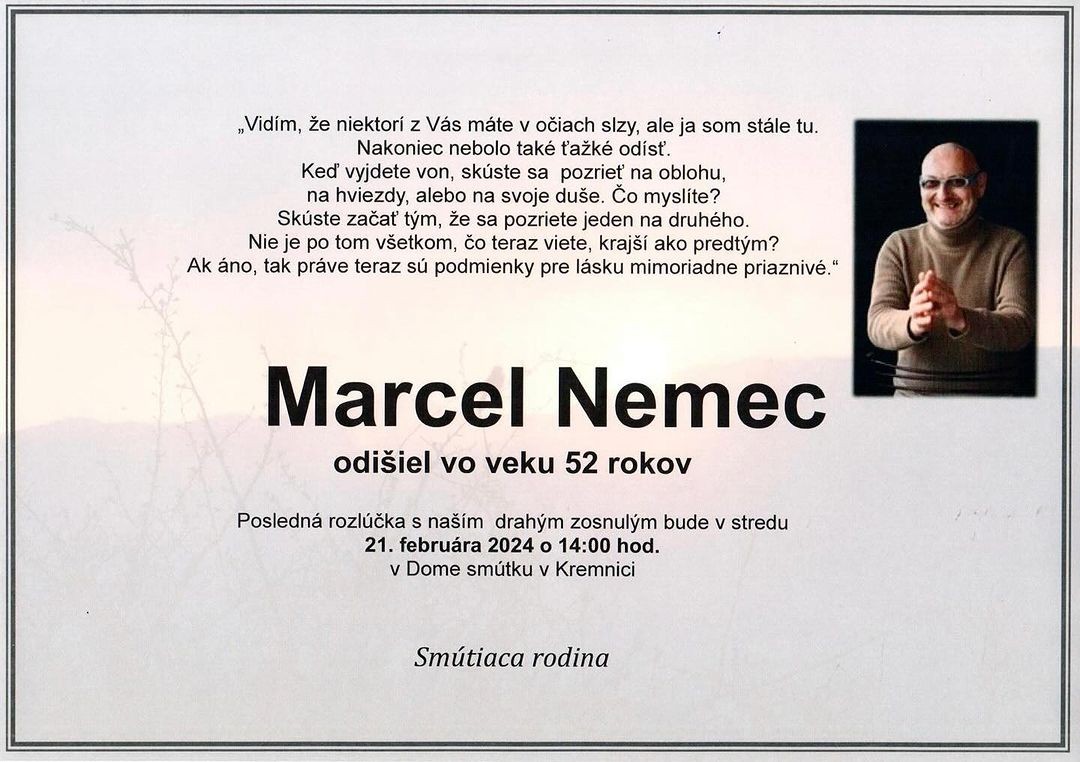 „Vidím, že niektorí z Vás máte v očiach slzy, ale ja som stále tu.
Nakoniec nebolo také ťažké odísť.
Keď vyjdete von, skúste sa pozrieť na oblohu,
na hviezdy, alebo na svoje duše. Čo myslíte?
Skúste začať tým, že sa pozriete jeden na druhého.
Nie je po tom všetkom, čo teraz viete, krajší ako predtým?
Ak áno, tak práve teraz sú podmienky pre lásku mimoriadne priaznivé.“

Marcel Nemec

odišiel vo veku 52 rokov

Posledná rozlúčka s naším drahým zosnulým bude v stredu
21. februára 2024 o 14:00 hod.
v Dome smútku v Kremnici

Smútiaca rodina